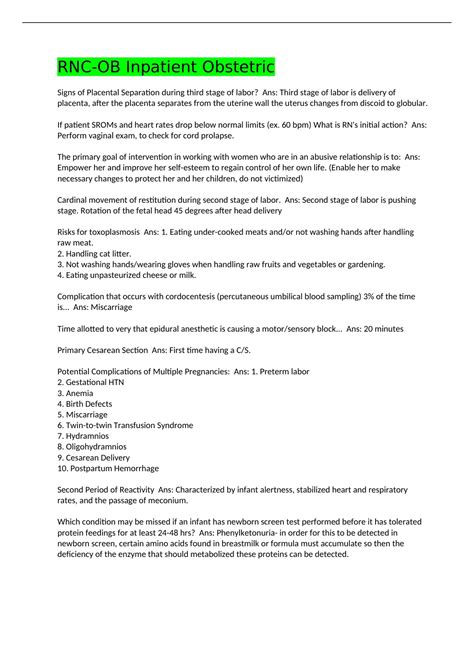 RNC-OB Inpatient Obstetric

Signs of Placental Separation during third stage of labor? Ans: Third stage of labor is delivery of placenta, after the placenta separates from the uterine wall the uterus changes from discoid to globular.

If patient SROMs and heart rates drop below normal limits (ex. 60 bpm) What is RN's initial action? Ans: Perform vaginal exam, to check for cord prolapse.

The primary goal of intervention in working with women who are in an abusive relationship is to: Ans: Empower her and improve her self-esteem to regain control of her own life. (Enable her to make necessary changes to protect her and her children, do not victimized)

Cardinal movement of restitution during second stage of labor. Ans: Second stage of labor is pushing stage. Rotation of the fetal head 45 degrees after head delivery

Risks for toxoplasmosis Ans: 1. Eating under-cooked meats and/or not washing hands after handling raw meat.
2. Handling cat litter.
3. Not washing hands/wearing gloves when handling raw fruits and vegetables or gardening.
4. Eating unpasteurized cheese or milk.

Complication that occurs with cordocentesis (percutaneous umbilical blood sampling) 3% of the time is... Ans: Miscarriage

Time allotted to very that epidural anesthetic is causing a motor/sensory block... Ans: 20 minutes

Primary Cesarean Section Ans: First time having a C/S.

Potential Complications of Multiple Pregnancies: Ans: 1. Preterm labor
2. Gestational HTN
3. Anemia
4. Birth Defects
5. Miscarriage
6. Twin-to-twin Transfusion Syndrome
7. Hydramnios
8. Oligohydramnios
9. Cesarean Delivery
10. Postpartum Hemorrhage

Second Period of Reactivity Ans: Characterized by infant alertness, stabilized heart and respiratory rates, and the passage of meconium.

Which condition may be missed if an infant has newborn screen test performed before it has tolerated protein feedings for at least 24-48 hrs? Ans: Phenylketonuria- in order for this to be detected in newborn screen, certain amino acids found in breastmilk or formula must accumulate so then the deficiency of the enzyme that should metabolized these proteins can be detected.